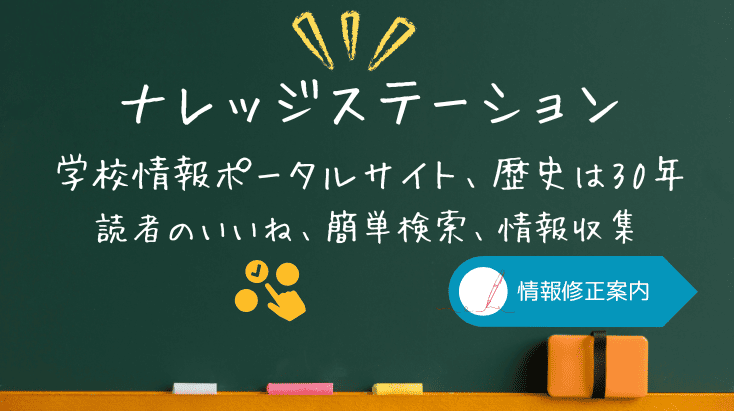 ナレッジステーション

学校情報ポータルサイト、歴史は30年

読者のいいね、簡単検索、情報収集

情報修正案内